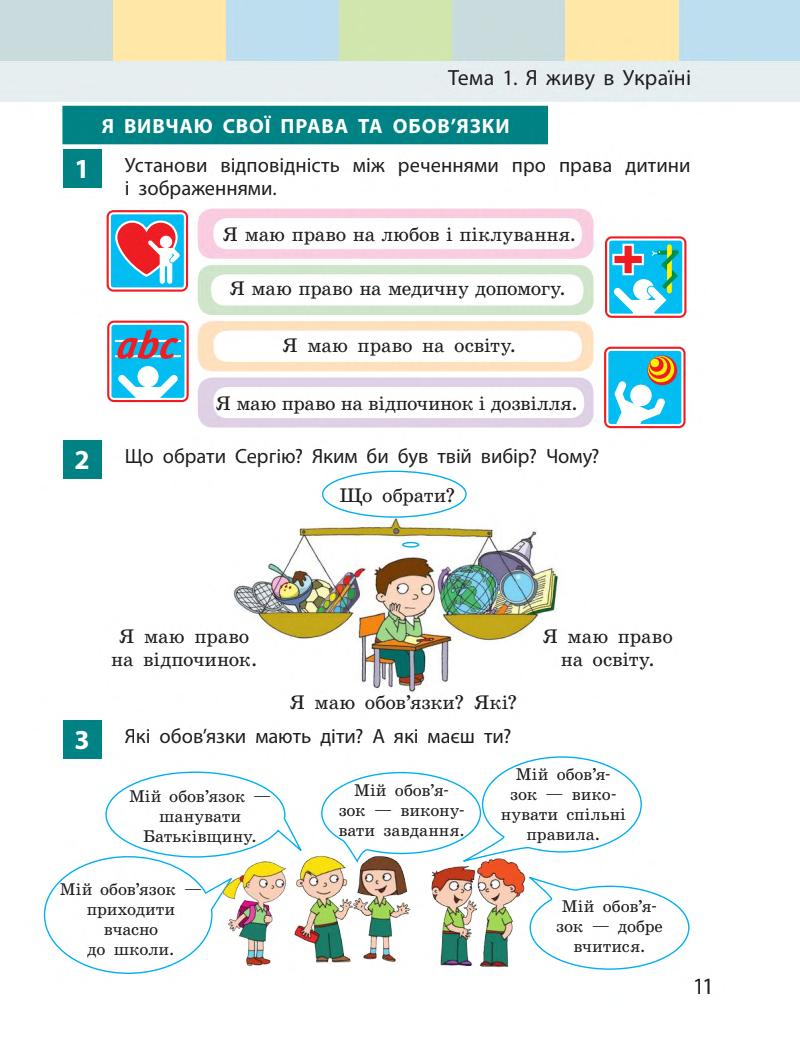 Тема 1. Я живу в Україні

Я ВИВЧАЮ СВОЇ ПРАВА ТА ОБОВ'ЯЗКИ

1 Установи відповідність між реченнями про права дитини і зображеннями.

abc

Я маю право на любов і піклування.

Я маю право на медичну допомогу.

Я маю право на освіту.

Я маю право на відпочинок і дозвілля.

2 Що обрати Сергію? Яким би був твій вибір? Чому?

Що обрати?

Я маю право на відпочинок.

Я маю право на освіту.

Я маю обов'язки? Які?

3 Які обов'язки мають діти? А які маєш ти?

Мій обов'язок — шанувати Батьківщину.

Мій обов'язок — виконувати завдання.

Мій обов'язок — виконувати спільні правила.

Мій обов'язок — приходити вчасно до школи.

Мій обов'язок — добре вчитися.

11